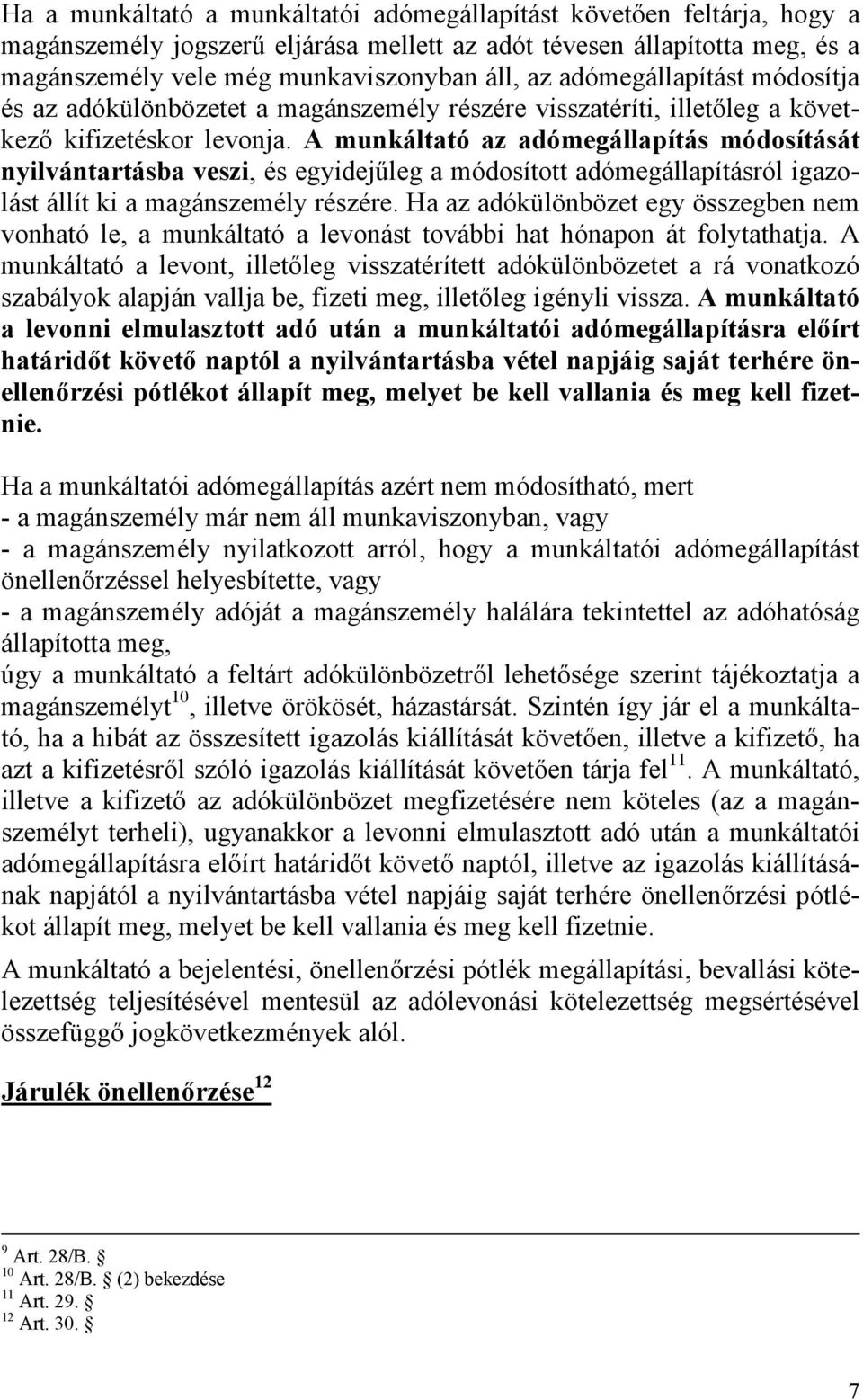 Ha a munkáltató a munkáltatói adómegállapítást követően feltárja, hogy a magánszemély jogszerű eljárása mellett az adót tévesen állapította meg, és a magánszemély vele még munkaviszonyban áll, az adómegállapítást módosítja és az adókülönbözetet a magánszemély részére visszatéríti, illetőleg a következő kifizetéskor levonja. A munkáltató az adómegállapítás módosítását nyilvántartásba veszi, és egyidejűleg a módosított adómegállapításról igazolást állít ki a magánszemély részére. Ha az adókülönbözet egy összegben nem vonható le, a munkáltató a levonást további hat hónapon át folytathatja. A munkáltató a levont, illetőleg visszatérített adókülönbözetet a rá vonatkozó szabályok alapján vallja be, fizeti meg, illetőleg igényli vissza. A munkáltató a levonni elmulasztott adó után a munkáltatói adómegállapításra előírt határidőt követő naptól a nyilvántartásba vétel napjáig saját terhére önellenőrzési pótlékot állapít meg, melyet be kell vallania és meg kell fizetnie.

Ha a munkáltatói adómegállapítás azért nem módosítható, mert
- a magánszemély már nem áll munkaviszonyban, vagy
- a magánszemély nyilatkozott arról, hogy a munkáltatói adómegállapítást önellenőrzéssel helyesbítette, vagy
- a magánszemély adóját a magánszemély halálára tekintettel az adóhatóság állapította meg,
úgy a munkáltató a feltárt adókülönbözetről lehetősége szerint tájékoztatja a magánszemélyt$^{10}$, illetve örökösét, házastársát. Szintén így jár el a munkáltató, ha a hibát az összesített igazolás kiállítását követően, illetve a kifizető, ha azt a kifizetésről szóló igazolás kiállítását követően tárja fel$^{11}$. A munkáltató, illetve a kifizető az adókülönbözet megfizetésére nem köteles (az a magánszemélyt terheli), ugyanakkor a levonni elmulasztott adó után a munkáltatói adómegállapításra előírt határidőt követő naptól, illetve az igazolás kiállításának napjától a nyilvántartásba vétel napjáig saját terhére önellenőrzési pótlékot állapít meg, melyet be kell vallania és meg kell fizetnie.

A munkáltató a bejelentési, önellenőrzési pótlék megállapítási, bevallási kötelezettség teljesítésével mentesül az adólevonási kötelezettség megsértésével összefüggő jogkövetkezmények alól.

Járulék önellenőrzése$^{12}$

$^{9}$ Art. 28/B. §
$^{10}$ Art. 28/B. § (2) bekezdése
$^{11}$ Art. 29. §
$^{12}$ Art. 30. §

7